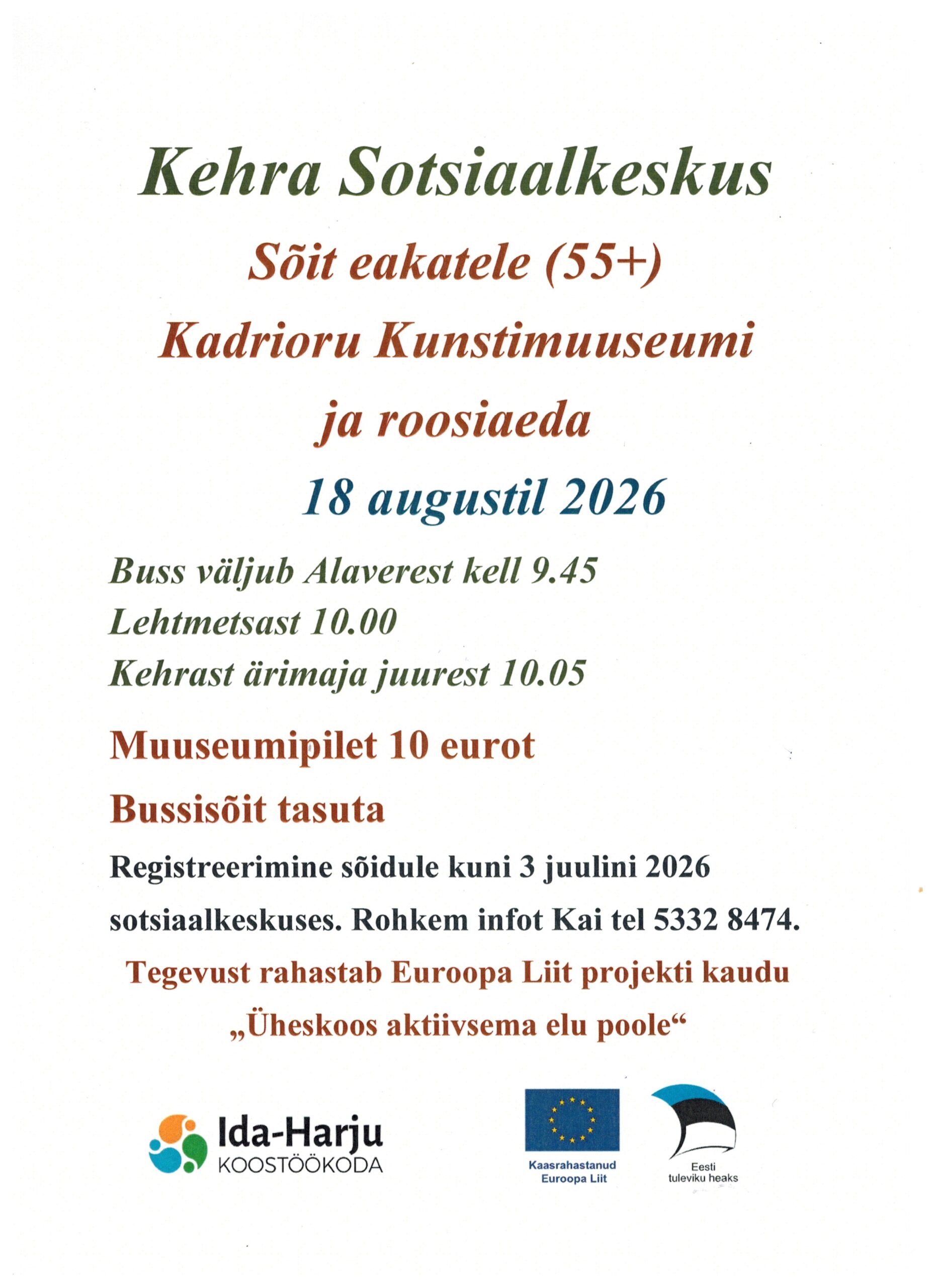 Kehra Sotsiaalkeskus

Sõit eakatele (55+)

Kadrioru Kunstimuuseumi

ja roosiaeda

18 augustil 2026

Buss väljub Alaverest kell 9.45

Lehtmetsast 10.00

Kehrast ärimaja juurest 10.05

Muuseumipilet 10 eurot

Bussisõit tasuta

Registreerimine sõidule kuni 3 juulini 2026 sotsiaalkeskuses. Rohkem infot Kai tel 5332 8474.

Tegevust rahastab Euroopa Liit projekti kaudu „Üheskoos aktiivsema elu poole“

Ida-Harju KOOSTÖÖKODA

Kaasrahastanud Euroopa Liit

Eesti tuleviku heaks